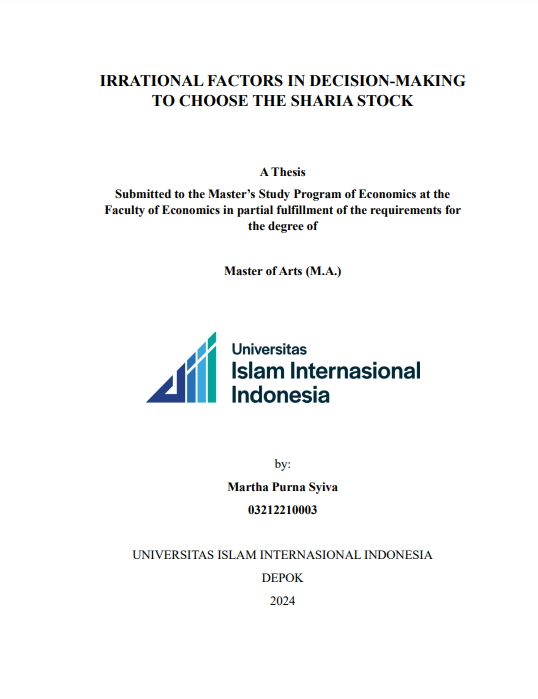 IRRATIONAL FACTORS IN DECISION-MAKING TO CHOOSE THE SHARIA STOCK

A Thesis

Submitted to the Master's Study Program of Economics at the Faculty of Economics in partial fulfillment of the requirements for the degree of

Master of Arts (M.A.)

Universitas
Islam Internasional
Indonesia

by:

Martha Purna Syiva

03212210003

UNIVERSITAS ISLAM INTERNASIONAL INDONESIA

DEPOK

2024